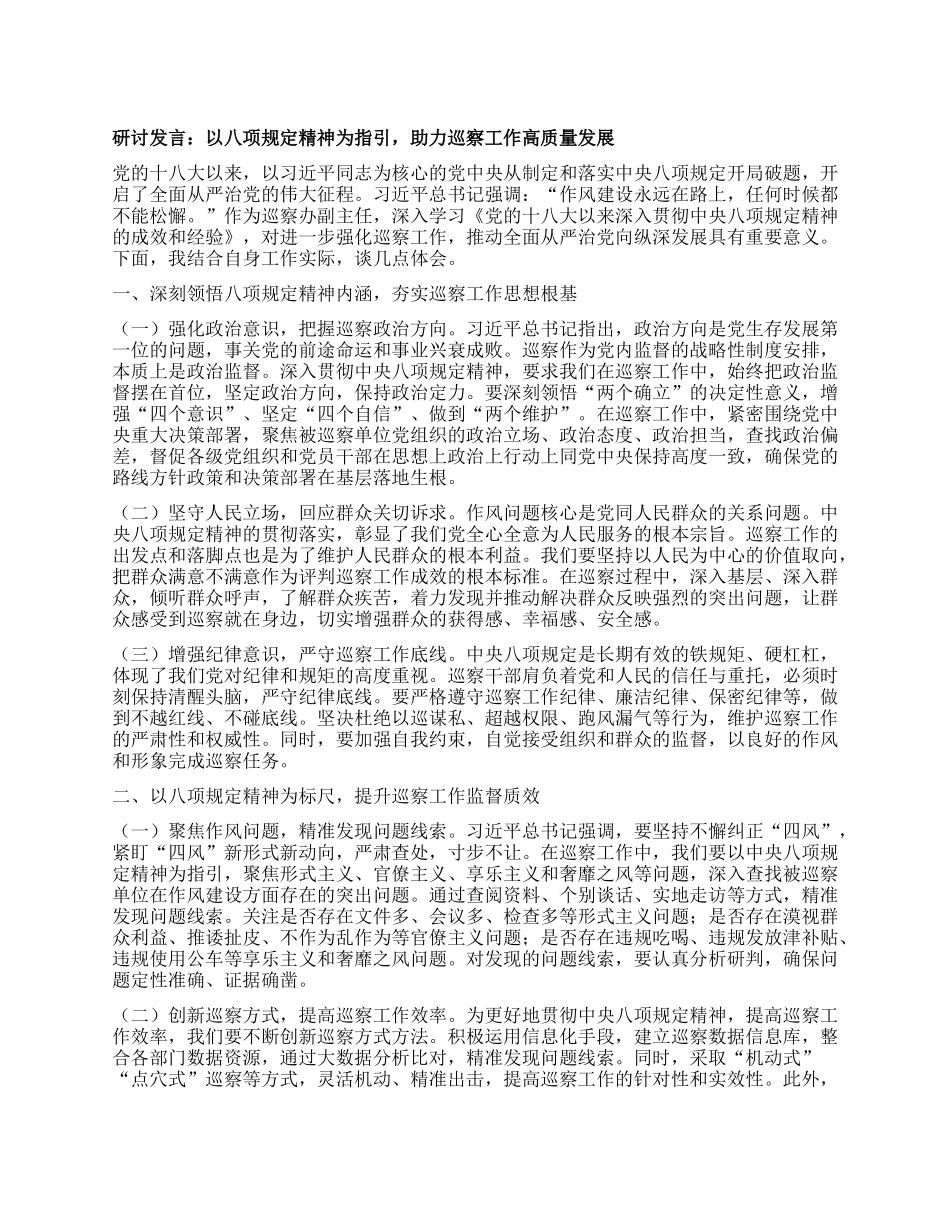 研讨发言：以八项规定精神为指引，助力巡察工作高质量发展

党的十八大以来，以习近平同志为核心的党中央从制定和落实中央八项规定开局破题，开启了全面从严治党的伟大征程。习近平总书记强调：“作风建设永远在路上，任何时候都不能松懈。”作为巡察办副主任，深入学习《党的十八大以来深入贯彻中央八项规定精神的成效和经验》，对进一步强化巡察工作，推动全面从严治党向纵深发展具有重要意义。下面，我结合自身工作实际，谈几点体会。

一、深刻领悟八项规定精神内涵，夯实巡察工作思想根基

（一）强化政治意识，把握巡察政治方向。习近平总书记指出，政治方向是党生存发展第一位的问题，事关党的前途命运和事业兴衰成败。巡察作为党内监督的战略性制度安排，本质上是政治监督。深入贯彻中央八项规定精神，要求我们在巡察工作中，始终把政治监督摆在首位，坚定政治方向，保持政治定力。要深刻领悟“两个确立”的决定性意义，增强“四个意识”、坚定“四个自信”、做到“两个维护”。在巡察工作中，紧密围绕党中央重大决策部署，聚焦被巡察单位党组织的政治立场、政治态度、政治担当，查找政治偏差，督促各级党组织和党员干部在思想上政治上行动上同党中央保持高度一致，确保党的路线方针政策和决策部署在基层落地生根。

（二）坚守人民立场，回应群众关切诉求。作风问题核心是党同人民群众的关系问题。中央八项规定精神的贯彻落实，彰显了我们党全心全意为人民服务的根本宗旨。巡察工作的出发点和落脚点也是为了维护人民群众的根本利益。我们要坚持以人民为中心的价值取向，把群众满意不满意作为评判巡察工作成效的根本标准。在巡察过程中，深入基层、深入群众，倾听群众呼声，了解群众疾苦，着力发现并推动解决群众反映强烈的突出问题，让群众感受到巡察就在身边，切实增强群众的获得感、幸福感、安全感。

（三）增强纪律意识，严守巡察工作底线。中央八项规定是长期有效的铁规矩、硬杠杠，体现了我们党对纪律和规矩的高度重视。巡察干部肩负着党和人民的信任与重托，必须时刻保持清醒头脑，严守纪律底线。要严格遵守巡察工作纪律、廉洁纪律、保密纪律等，做到不越红线、不碰底线。坚决杜绝以巡谋私、超越权限、跑风漏气等行为，维护巡察工作的严肃性和权威性。同时，要加强自我约束，自觉接受组织和群众的监督，以良好的作风和形象完成巡察任务。

二、以八项规定精神为标尺，提升巡察工作监督质效

（一）聚焦作风问题，精准发现问题线索。习近平总书记强调，要坚持不懈纠正“四风”，紧盯“四风”新形式新动向，严肃查处，寸步不让。在巡察工作中，我们要以中央八项规定精神为指引，聚焦形式主义、官僚主义、享乐主义和奢靡之风等问题，深入查找被巡察单位在作风建设方面存在的突出问题。通过查阅资料、个别谈话、实地走访等方式，精准发现问题线索。关注是否存在文件多、会议多、检查多等形式主义问题；是否存在漠视群众利益、推诿扯皮、不作为乱作为等官僚主义问题；是否存在违规吃喝、违规发放津补贴、违规使用公车等享乐主义和奢靡之风问题。对发现的问题线索，要认真分析研判，确保问题定性准确、证据确凿。

（二）创新巡察方式，提高巡察工作效率。为更好地贯彻中央八项规定精神，提高巡察工作效率，我们要不断创新巡察方式方法。积极运用信息化手段，建立巡察数据信息库，整合各部门数据资源，通过大数据分析比对，精准发现问题线索。同时，采取“机动式”“点穴式”巡察等方式，灵活机动、精准出击，提高巡察工作的针对性和实效性。此外，